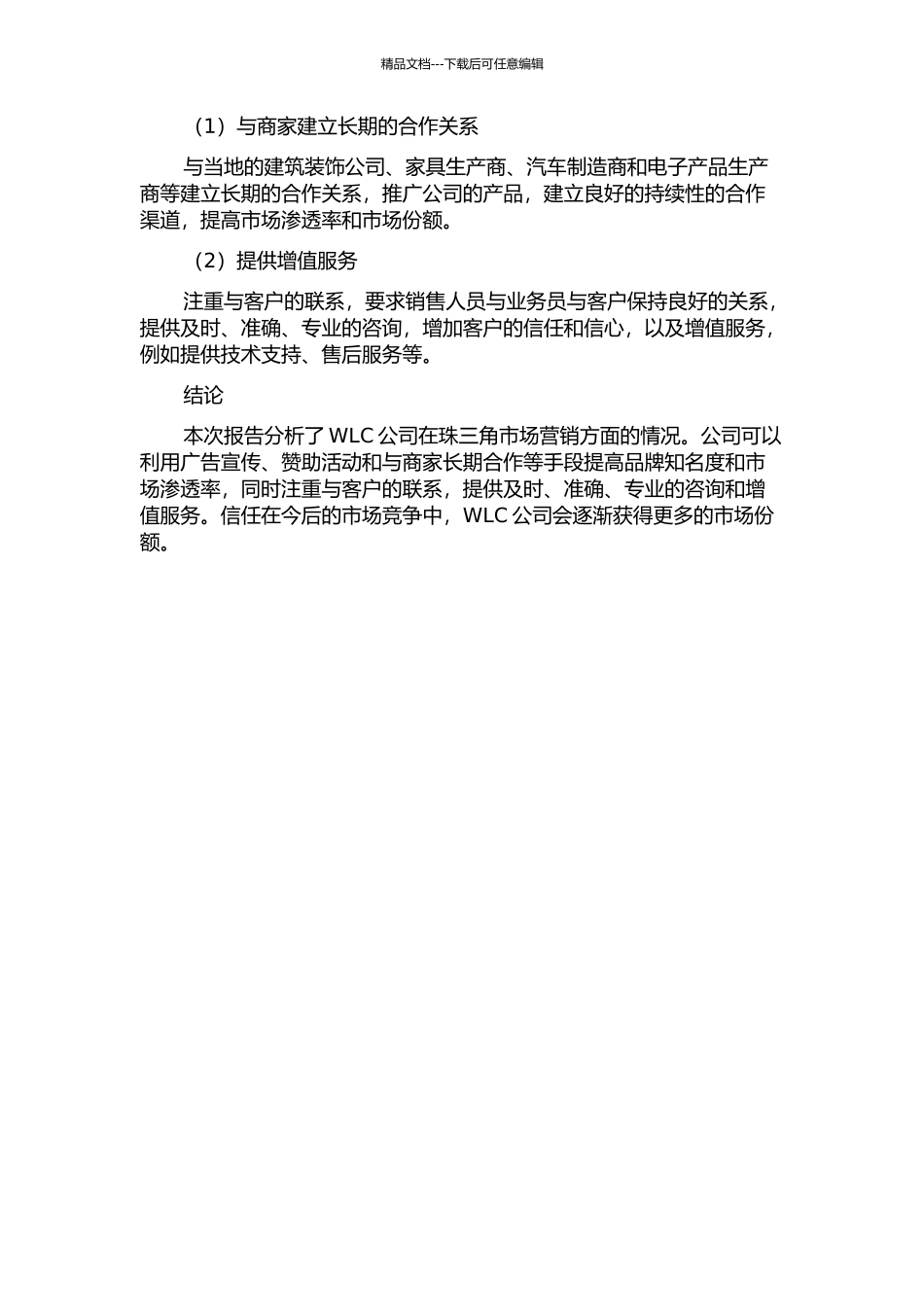 精品文档---下载后可任意编辑

（1）与商家建立长期的合作关系

与当地的建筑装饰公司、家具生产商、汽车制造商和电子产品生产商等建立长期的合作关系，推广公司的产品，建立良好的持续性的合作渠道，提高市场渗透率和市场份额。

（2）提供增值服务

注重与客户的联系，要求销售人员与业务员与客户保持良好的关系，提供及时、准确、专业的咨询，增加客户的信任和信心，以及增值服务，例如提供技术支持、售后服务等。

结论

本次报告分析了 WLC 公司在珠三角市场营销方面的情况。公司可以利用广告宣传、赞助活动和与商家长期合作等手段提高品牌知名度和市场渗透率，同时注重与客户的联系，提供及时、准确、专业的咨询和增值服务。信任在今后的市场竞争中，WLC 公司会逐渐获得更多的市场份额。